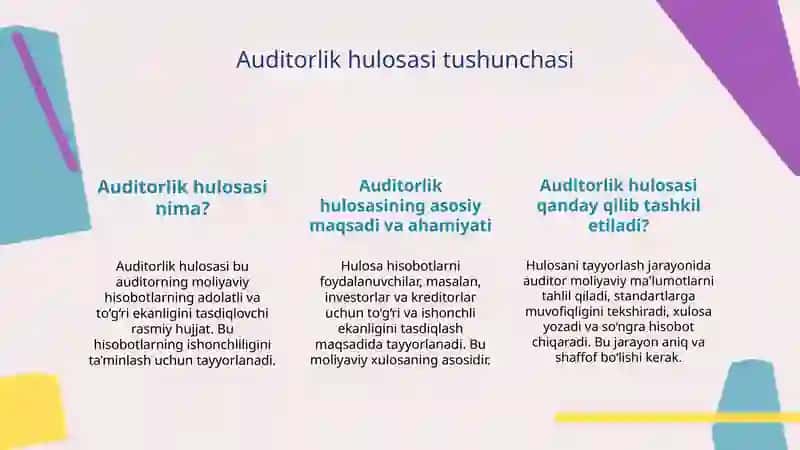 Auditorlik hulosasi tushunchasi

Auditorlik hulosasi nima?

Auditorlik hulosasi bu auditorning moliyaviy hisobotlarning adolatli va to'g'ri ekanligini tasdiqlovchi rasmiy hujjat. Bu hisobotlarning ishonchliligini ta'minlash uchun tayyorlanadi.

Auditorlik hulosasining asosiy maqsadi va ahamiyati

Hulosa hisobotlarni foydalanuvchilar, masalan, investorlar va kreditorlar uchun to'g'ri va ishonchli ekanligini tasdiqlash maqsadida tayyorlanadi. Bu moliyaviy xulosaning asosidir.

Auditorlik hulosasi qanday qilib tashkil etiladi?

Hulosani tayyorlash jarayonida auditor moliyaviy ma'lumotlarni tahlil qiladi, standartlarga muvofiqligini tekshiradi, xulosa yozadi va so'ngra hisobot chiqaradi. Bu jarayon aniq va shaffof bo'lishi kerak.